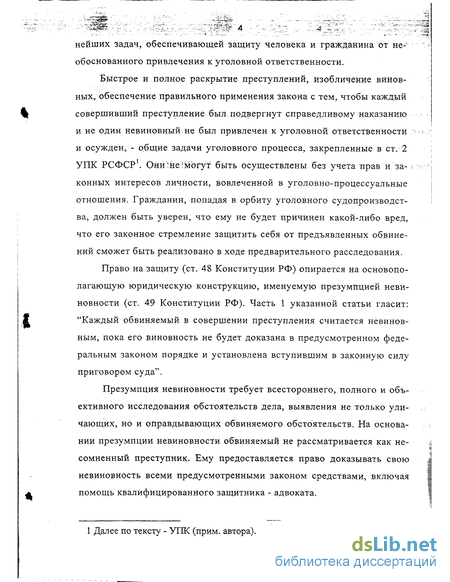 4

нейших задач, обеспечивающей защиту человека и гражданина от необоснованного привлечения к уголовной ответственности.

Быстрое и полное раскрытие преступлений, изобличение виновных, обеспечение правильного применения закона с тем, чтобы каждый совершивший преступление был подвергнут справедливому наказанию и не один невиновный не был привлечен к уголовной ответственности и осужден, - общие задачи уголовного процесса, закрепленные в ст. 2 УПК РСФСР$^1$. Они не могут быть осуществлены без учета прав и законных интересов личности, вовлеченной в уголовно-процессуальные отношения. Гражданин, попадая в орбиту уголовного судопроизводства, должен быть уверен, что ему не будет причинен какой-либо вред, что его законное стремление защитить себя от предъявленных обвинений сможет быть реализовано в ходе предварительного расследования.

Право на защиту (ст. 48 Конституции РФ) опирается на основополагающую юридическую конструкцию, именуемую презумпцией невиновности (ст. 49 Конституции РФ). Часть 1 указанной статьи гласит: "Каждый обвиняемый в совершении преступления считается невиновным, пока его виновность не будет доказана в предусмотренном федеральным законом порядке и установлена вступившим в законную силу приговором суда".

Презумпция невиновности требует всестороннего, полного и объективного исследования обстоятельств дела, выявления не только уличающих, но и оправдывающих обвиняемого обстоятельств. На основании презумпции невиновности обвиняемый не рассматривается как несомненный преступник. Ему предоставляется право доказывать свою невиновность всеми предусмотренными законом средствами, включая помощь квалифицированного защитника - адвоката.

1 Далее по тексту - УПК (прим. автора).

dsLib.net
библиотека диссертаций